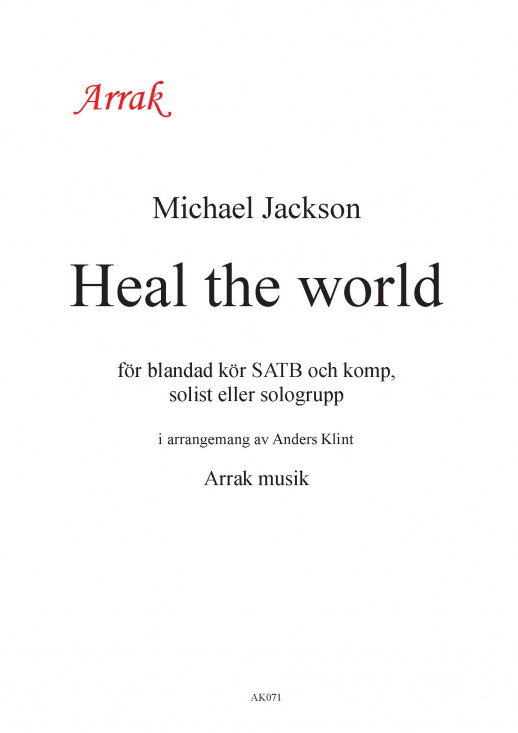 Arrak

Michael Jackson

Heal the world

för blandad kör SATB och komp, solist eller sologrupp

i arrangemang av Anders Klint

Arrak musik

AK071